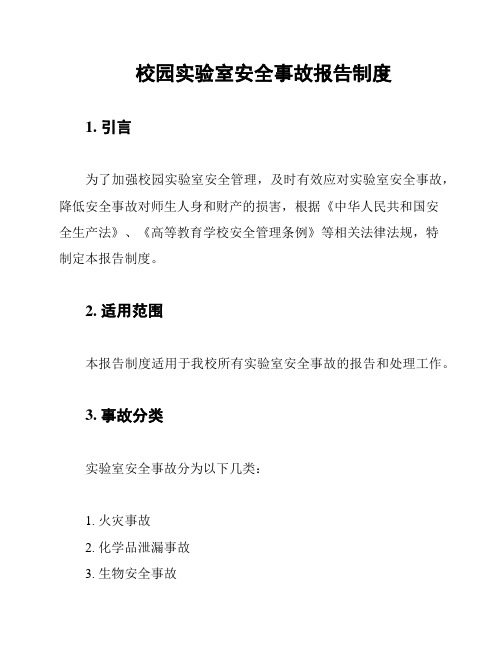 校园实验室安全事故报告制度

1. 引言

为了加强校园实验室安全管理，及时有效应对实验室安全事故，降低安全事故对师生人身和财产的损害，根据《中华人民共和国安全生产法》、《高等教育学校安全管理条例》等相关法律法规，特制定本报告制度。

2. 适用范围

本报告制度适用于我校所有实验室安全事故的报告和处理工作。

3. 事故分类

实验室安全事故分为以下几类：

1. 火灾事故
2. 化学品泄漏事故
3. 生物安全事故